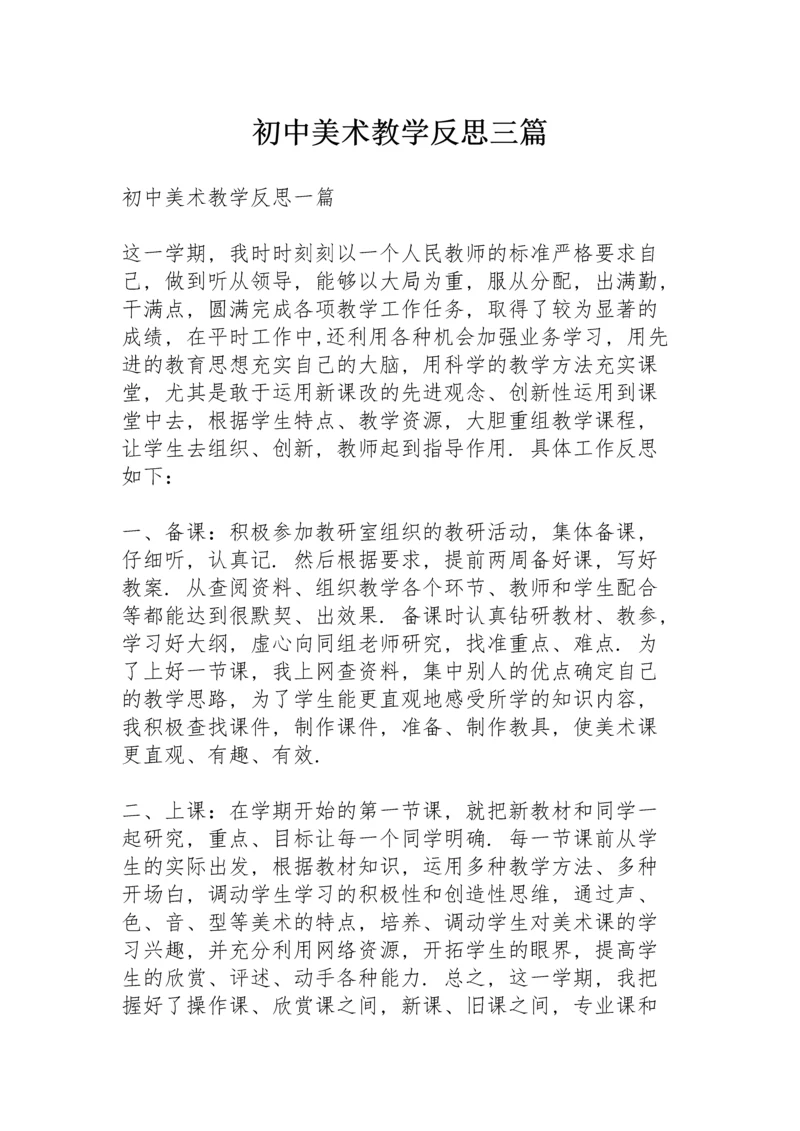 初中美术教学反思三篇

初中美术教学反思一篇

这一学期，我时时刻刻以一个人民教师的标准严格要求自己，做到听从领导，能够以大局为重，服从分配，出满勤，干满点，圆满完成各项教学工作任务，取得了较为显著的成绩，在平时工作中,还利用各种机会加强业务学习，用先进的教育思想充实自己的大脑，用科学的教学方法充实课堂，尤其是敢于运用新课改的先进观念、创新性运用到课堂中去，根据学生特点、教学资源，大胆重组教学课程，让学生去组织、创新，教师起到指导作用．具体工作反思如下：

一、备课：积极参加教研室组织的教研活动，集体备课，仔细听，认真记．然后根据要求，提前两周备好课，写好教案．从查阅资料、组织教学各个环节、教师和学生配合等都能达到很默契、出效果．备课时认真钻研教材、教参，学习好大纲，虚心向同组老师研究，找准重点、难点．为了上好一节课，我上网查资料，集中别人的优点确定自己的教学思路，为了学生能更直观地感受所学的知识内容，我积极查找课件，制作课件，准备、制作教具，使美术课更直观、有趣、有效.

二、上课：在学期开始的第一节课，就把新教材和同学一起研究，重点、目标让每一个同学明确．每一节课前从学生的实际出发，根据教材知识，运用多种教学方法、多种开场白，调动学生学习的积极性和创造性思维，通过声、色、音、型等美术的特点，培养、调动学生对美术课的学习兴趣，并充分利用网络资源，开拓学生的眼界，提高学生的欣赏、评述、动手各种能力．总之，这一学期，我把握好了操作课、欣赏课之间，新课、旧课之间，专业课和